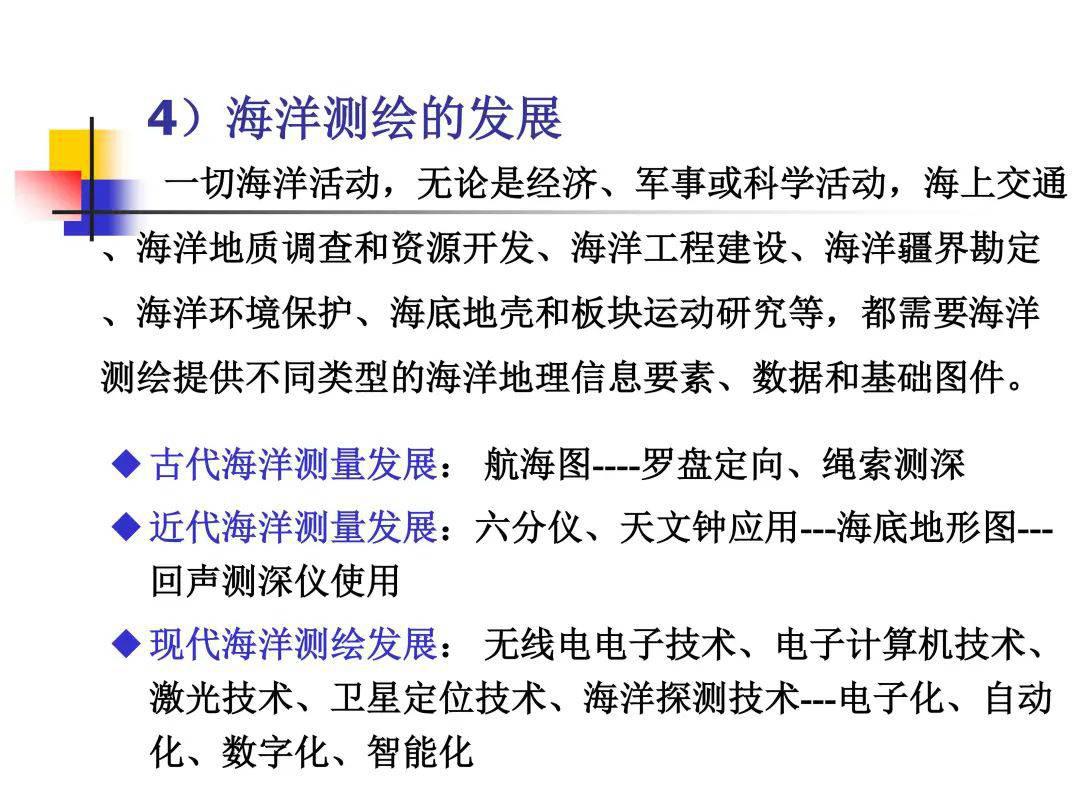 4）海洋测绘的发展

一切海洋活动，无论是经济、军事或科学活动，海上交通、海洋地质调查和资源开发、海洋工程建设、海洋疆界勘定、海洋环境保护、海底地壳和板块运动研究等，都需要海洋测绘提供不同类型的海洋地理信息要素、数据和基础图件。

◆ 古代海洋测量发展： 航海图----罗盘定向、绳索测深

◆ 近代海洋测量发展：六分仪、天文钟应用---海底地形图---回声测深仪使用

◆ 现代海洋测绘发展： 无线电电子技术、电子计算机技术、激光技术、卫星定位技术、海洋探测技术---电子化、自动化、数字化、智能化